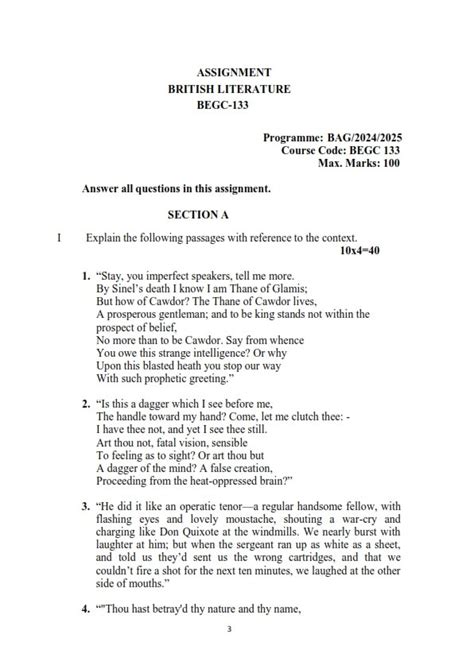 ASSIGNMENT
BRITISH LITERATURE
BEGC-133

Programme: BAG/2024/2025
Course Code: BEGC 133
Max. Marks: 100

Answer all questions in this assignment.

SECTION A

I Explain the following passages with reference to the context.
10x4=40

1. "Stay, you imperfect speakers, tell me more.
By Sinel's death I know I am Thane of Glamis;
But how of Cawdor? The Thane of Cawdor lives,
A prosperous gentleman; and to be king stands not within the prospect of belief,
No more than to be Cawdor. Say from whence
You owe this strange intelligence? Or why
Upon this blasted heath you stop our way
With such prophetic greeting."

2. "Is this a dagger which I see before me,
The handle toward my hand? Come, let me clutch thee: -
I have thee not, and yet I see thee still.
Art thou not, fatal vision, sensible
To feeling as to sight? Or art thou but
A dagger of the mind? A false creation,
Proceeding from the heat-oppressed brain?"

3. "He did it like an operatic tenor—a regular handsome fellow, with flashing eyes and lovely moustache, shouting a war-cry and charging like Don Quixote at the windmills. We nearly burst with laughter at him; but when the sergeant ran up as white as a sheet, and told us they'd sent us the wrong cartridges, and that we couldn't fire a shot for the next ten minutes, we laughed at the other side of mouths."

4. ""Thou hast betray'd thy nature and thy name,

3